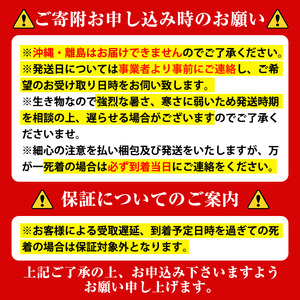 ご寄附お申し込み時のお願い

※沖縄・離島はお届けできませんのでご了承ください。
※発送日については事業者より事前にご連絡し、ご希望のお受け取り日時をお伺い致します。
※生き物なので強烈な暑さ、寒さに弱いため発送時期を相談の上、遅らせる場合がございますのでご了承くださいませ。
※細心の注意を払い梱包及び発送をいたしますが、万が一死着の場合は必ず到着当日にご連絡をください。

保証についてのご案内

※お客様による受取遅延、到着予定日時を過ぎての死着の場合は保証対象外となります。

上記ご了承の上、お申込み下さいますようお願い申し上げます。